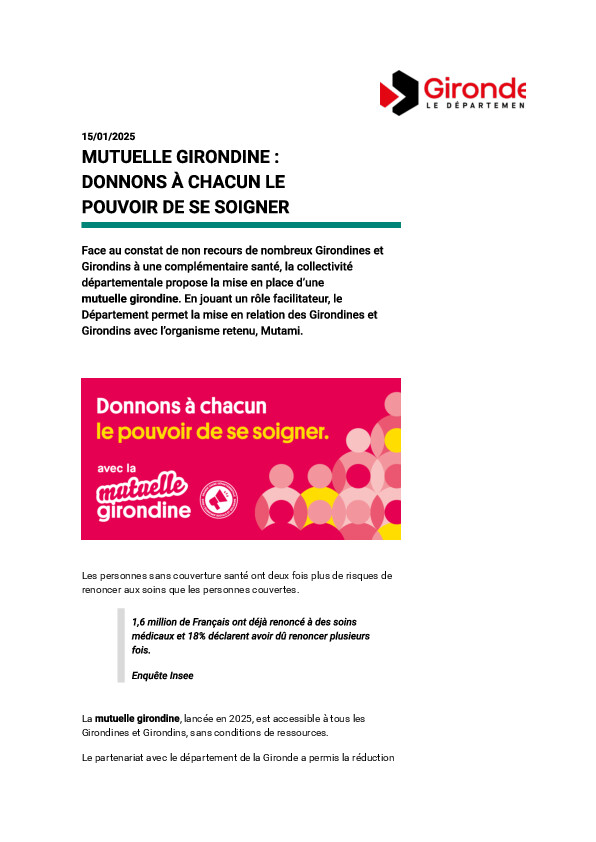 Gironde
LE DÉPARTEMEN

15/01/2025

MUTUELLE GIRONDINE : DONNONS À CHACUN LE POUVOIR DE SE SOIGNER

Face au constat de non recours de nombreux Girondines et Girondins à une complémentaire santé, la collectivité départementale propose la mise en place d'une mutuelle girondine. En jouant un rôle facilitateur, le Département permet la mise en relation des Girondines et Girondins avec l'organisme retenu, Mutami.

Donnons à chacun le pouvoir de se soigner.

avec la mutuelle girondine

Les personnes sans couverture santé ont deux fois plus de risques de renoncer aux soins que les personnes couvertes.

1,6 million de Français ont déjà renoncé à des soins médicaux et 18% déclarent avoir dû renoncer plusieurs fois.

Enquête Insee

La mutuelle girondine, lancée en 2025, est accessible à tous les Girondines et Girondins, sans conditions de ressources.

Le partenariat avec le département de la Gironde a permis la réduction